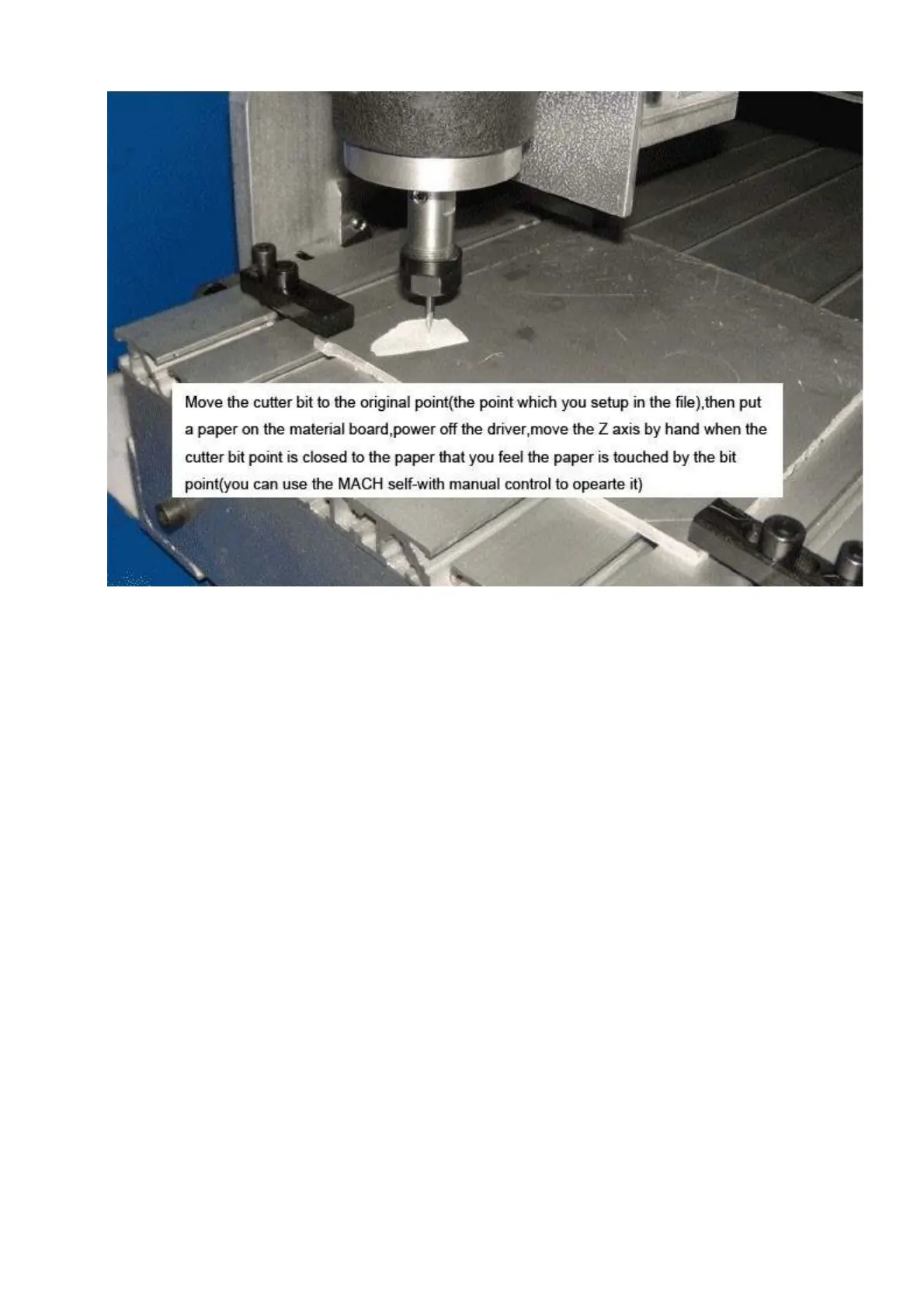 Move the cutter bit to the original point(the point which you setup in the file),then put a paper on the material board,power off the driver,move the Z axis by hand when the cutter bit point is closed to the paper that you feel the paper is touched by the bit point(you can use the MACH self-with manual control to opearte it)